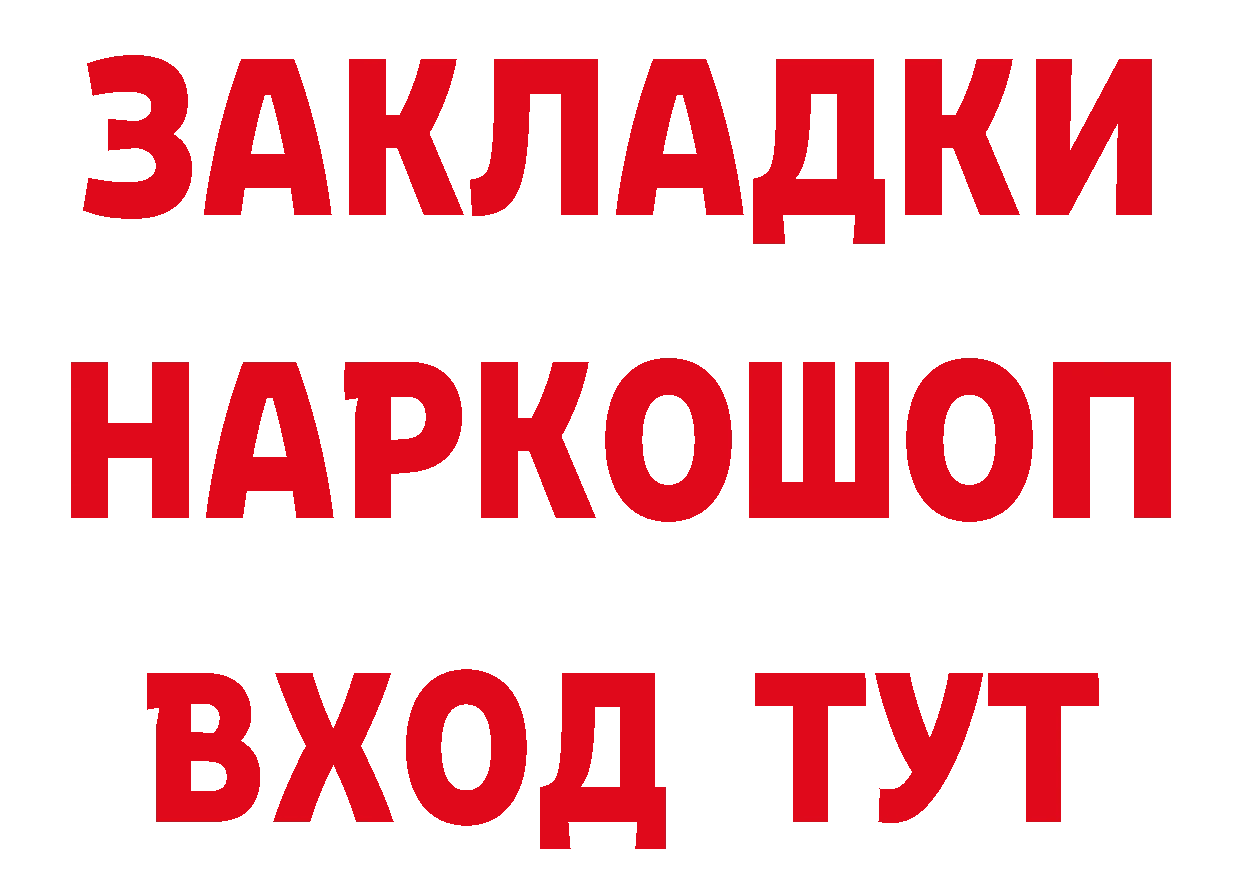 ЗАКЛАДКИ НАРКОШОП ВХОД ТУТ